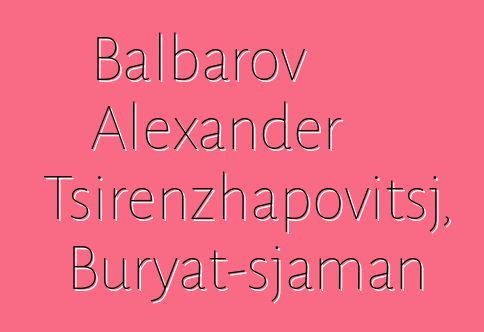 Balbarov Alexander Tsirenzhapovitsj, Buryat-sjaman